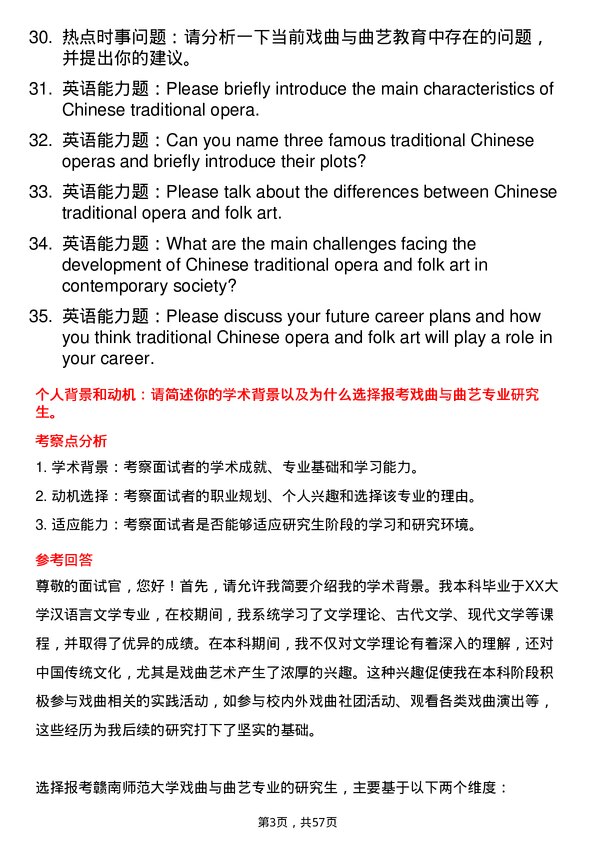 30. 热点时事问题：请分析一下当前戏曲与曲艺教育中存在的问题，并提出你的建议。

31. 英语能力题：Please briefly introduce the main characteristics of Chinese traditional opera.

32. 英语能力题：Can you name three famous traditional Chinese operas and briefly introduce their plots?

33. 英语能力题：Please talk about the differences between Chinese traditional opera and folk art.

34. 英语能力题：What are the main challenges facing the development of Chinese traditional opera and folk art in contemporary society?

35. 英语能力题：Please discuss your future career plans and how you think traditional Chinese opera and folk art will play a role in your career.

个人背景和动机：请简述你的学术背景以及为什么选择报考戏曲与曲艺专业研究生。

考察点分析

1. 学术背景：考察面试者的学术成就、专业基础和学习能力。

2. 动机选择：考察面试者的职业规划、个人兴趣和选择该专业的理由。

3. 适应能力：考察面试者是否能够适应研究生阶段的学习和研究环境。

参考回答

尊敬的面试官，您好！首先，请允许我简要介绍我的学术背景。我本科毕业于XX大学汉语言文学专业，在校期间，我系统学习了文学理论、古代文学、现代文学等课程，并取得了优异的成绩。在本科期间，我不仅对文学理论有着深入的理解，还对中国传统文化，尤其是戏曲艺术产生了浓厚的兴趣。这种兴趣促使我在本科阶段积极参与戏曲相关的实践活动，如参与校内外戏曲社团活动、观看各类戏曲演出等，这些经历为我后续的研究打下了坚实的基础。

选择报考赣南师范大学戏曲与曲艺专业的研究生，主要基于以下两个维度：

第3页，共57页